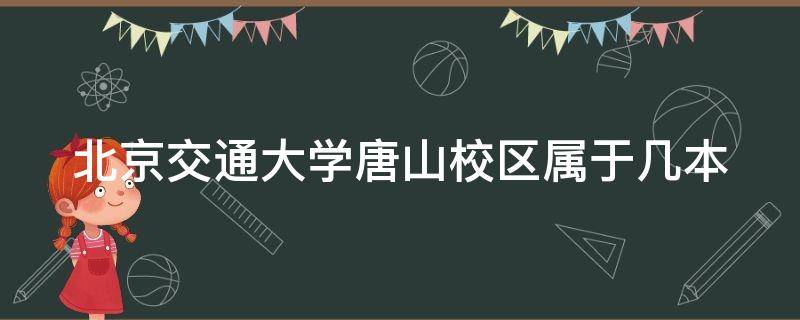 北京交通大学唐山校区属于几本